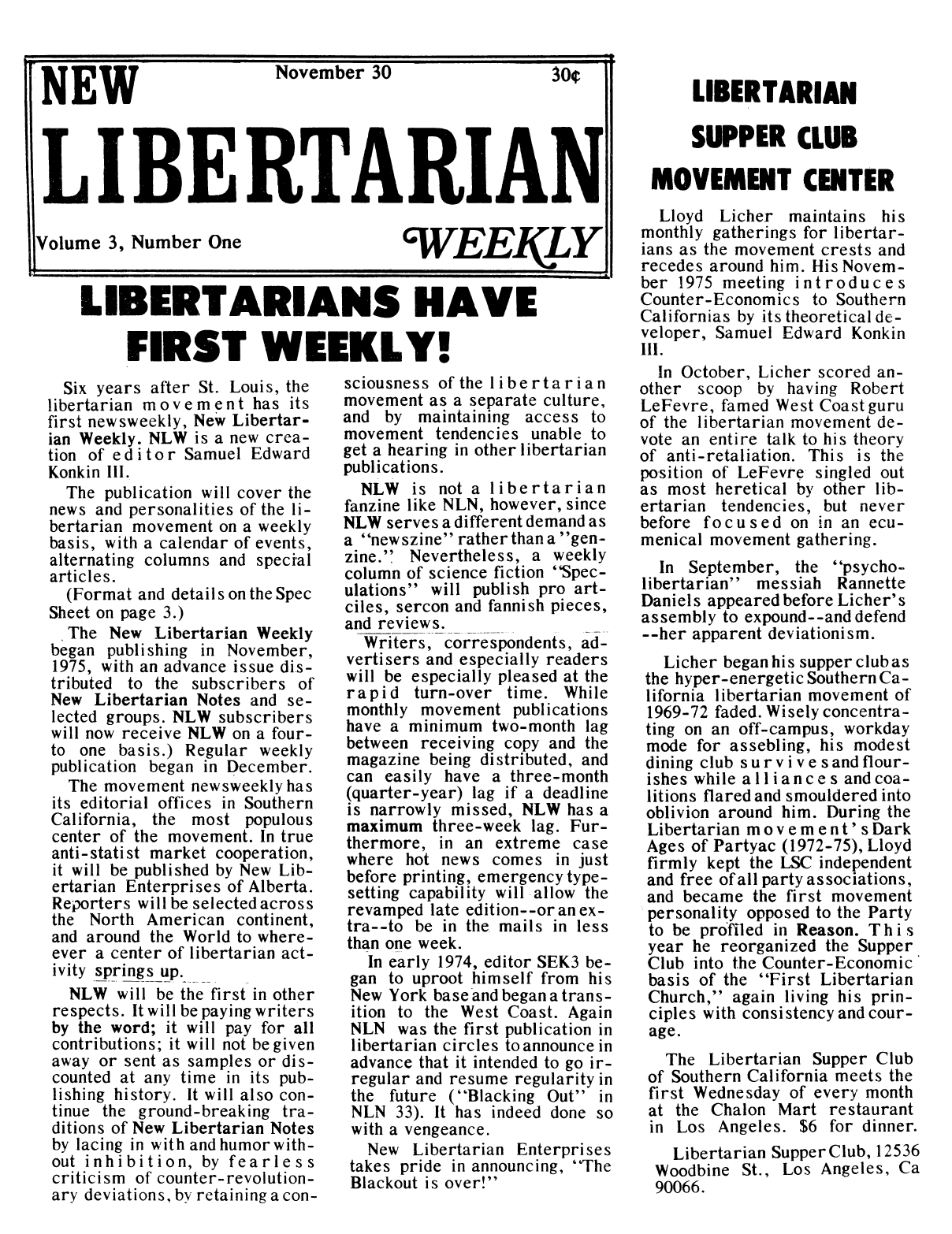 NEW November 30 30¢

LIBERTARIAN

Volume 3, Number One WEEKLY

LIBERTARIANS HAVE FIRST WEEKLY!

Six years after St. Louis, the libertarian movement has its first newsweekly, New Libertarian Weekly. NLW is a new creation of editor Samuel Edward Konkin III.

The publication will cover the news and personalities of the libertarian movement on a weekly basis, with a calendar of events, alternating columns and special articles.

(Format and details on the Spec Sheet on page 3.)

The New Libertarian Weekly began publishing in November, 1975, with an advance issue distributed to the subscribers of New Libertarian Notes and selected groups. NLW subscribers will now receive NLW on a four-to one basis.) Regular weekly publication began in December.

The movement newsweekly has its editorial offices in Southern California, the most populous center of the movement. In true anti-statist market cooperation, it will be published by New Libertarian Enterprises of Alberta. Reporters will be selected across the North American continent, and around the World to wherever a center of libertarian activity springs up.

NLW will be the first in other respects. It will be paying writers by the word; it will pay for all contributions; it will not be given away or sent as samples or discounted at any time in its publishing history. It will also continue the ground-breaking traditions of New Libertarian Notes by lacing in with and humor without inhibition, by fearless criticism of counter-revolutionary deviations, by retaining a consciousness of the libertarian movement as a separate culture, and by maintaining access to movement tendencies unable to get a hearing in other libertarian publications.

NLW is not a libertarian fanzine like NLN, however, since NLW serves a different demand as a "newszine" rather than a "genzine." Nevertheless, a weekly column of science fiction "Speculations" will publish pro articles, sercon and fannish pieces, and reviews.

Writers, correspondents, advertisers and especially readers will be especially pleased at the rapid turn-over time. While monthly movement publications have a minimum two-month lag between receiving copy and the magazine being distributed, and can easily have a three-month (quarter-year) lag if a deadline is narrowly missed, NLW has a maximum three-week lag. Furthermore, in an extreme case where hot news comes in just before printing, emergency typesetting capability will allow the revamped late edition--or an extra--to be in the mails in less than one week.

In early 1974, editor SEK3 began to uproot himself from his New York base and began a transition to the West Coast. Again NLN was the first publication in libertarian circles to announce in advance that it intended to go irregular and resume regularity in the future ("Blacking Out" in NLN 33). It has indeed done so with a vengeance.

New Libertarian Enterprises takes pride in announcing, "The Blackout is over!"

LIBERTARIAN SUPPER CLUB MOVEMENT CENTER

Lloyd Licher maintains his monthly gatherings for libertarians as the movement crests and recedes around him. His November 1975 meeting introduces Counter-Economics to Southern Californias by its theoretical developer, Samuel Edward Konkin III.

In October, Licher scored another scoop by having Robert LeFevre, famed West Coast guru of the libertarian movement devote an entire talk to his theory of anti-retaliation. This is the position of LeFevre singled out as most heretical by other libertarian tendencies, but never before focused on in an ecumenical movement gathering.

In September, the "psycho-libertarian" messiah Rannette Daniels appeared before Licher's assembly to expound--and defend --her apparent deviationism.

Licher began his supper club as the hyper-energetic Southern California libertarian movement of 1969-72 faded. Wisely concentrating on an off-campus, workday mode for assebling, his modest dining club survives and flourishes while alliances and coalitions flared and smouldered into oblivion around him. During the Libertarian movement's Dark Ages of Partyac (1972-75), Lloyd firmly kept the LSC independent and free of all party associations, and became the first movement personality opposed to the Party to be profiled in Reason. This year he reorganized the Supper Club into the Counter-Economic basis of the "First Libertarian Church," again living his principles with consistency and courage.

The Libertarian Supper Club of Southern California meets the first Wednesday of every month at the Chalon Mart restaurant in Los Angeles. $6 for dinner.

Libertarian Supper Club, 12536 Woodbine St., Los Angeles, Ca 90066.